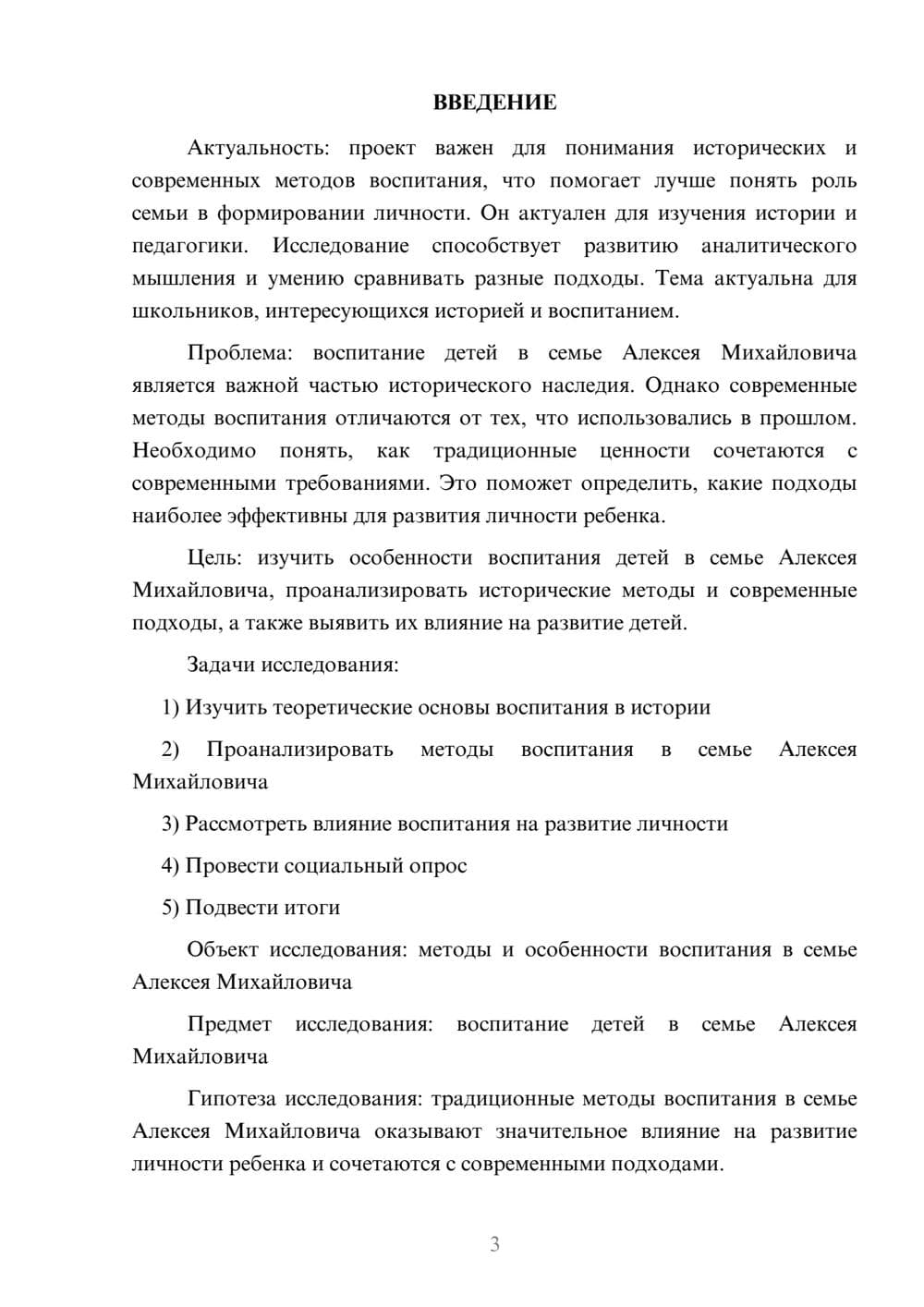 ВВЕДЕНИЕ

Актуальность: проект важен для понимания исторических и современных методов воспитания, что помогает лучше понять роль семьи в формировании личности. Он актуален для изучения истории и педагогики. Исследование способствует развитию аналитического мышления и умению сравнивать разные подходы. Тема актуальна для школьников, интересующихся историей и воспитанием.

Проблема: воспитание детей в семье Алексея Михайловича является важной частью исторического наследия. Однако современные методы воспитания отличаются от тех, что использовались в прошлом. Необходимо понять, как традиционные ценности сочетаются с современными требованиями. Это поможет определить, какие подходы наиболее эффективны для развития личности ребенка.

Цель: изучить особенности воспитания детей в семье Алексея Михайловича, проанализировать исторические методы и современные подходы, а также выявить их влияние на развитие детей.

Задачи исследования:

1) Изучить теоретические основы воспитания в истории

2) Проанализировать методы воспитания в семье Алексея Михайловича

3) Рассмотреть влияние воспитания на развитие личности

4) Провести социальный опрос

5) Подвести итоги

Объект исследования: методы и особенности воспитания в семье Алексея Михайловича

Предмет исследования: воспитание детей в семье Алексея Михайловича

Гипотеза исследования: традиционные методы воспитания в семье Алексея Михайловича оказывают значительное влияние на развитие личности ребенка и сочетаются с современными подходами.

3